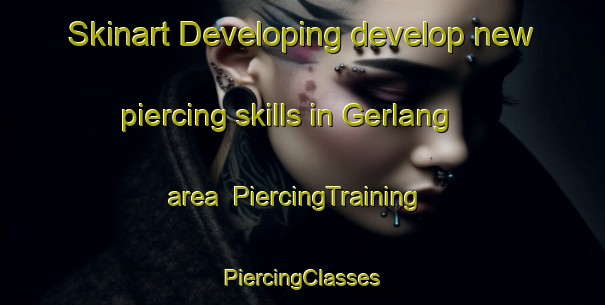 Skinart Developing develop new piercing skills in Gerlang area PiercingTraining PiercingClasses